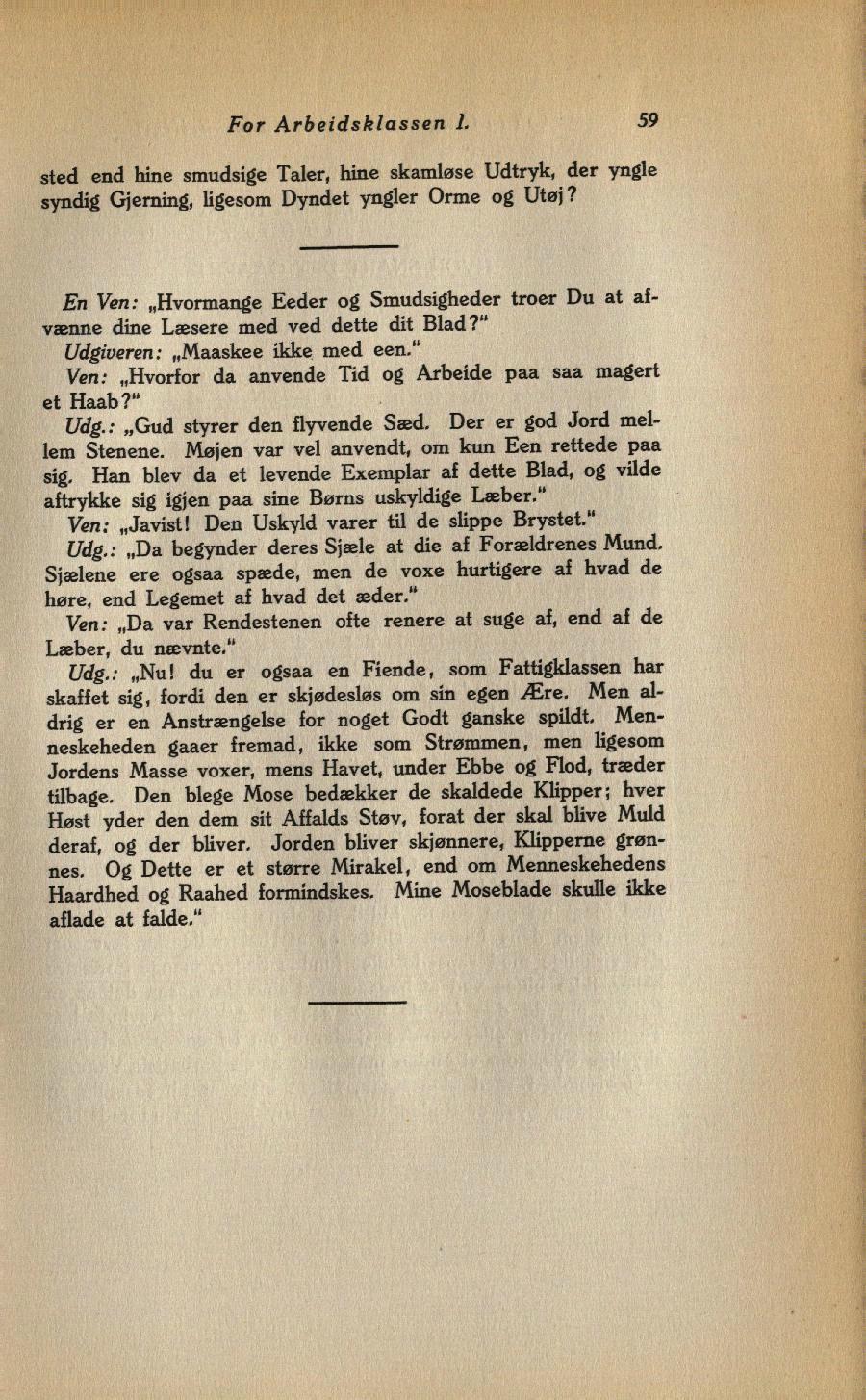 For Arbeidsklassen I. 59

sted end hine smudsige Taler, hine skamløse Udtryk, der yngle syndig Gjerning, ligesom Dyndet yngler Orme og Utøj?

En Ven: „Hvormange Eeder og Smudsigheder troer Du at afvænne dine Læsere med ved dette dit Blad?"

Udgiveren: „Maaskee ikke med een."

Ven: „Hvorfor da anvende Tid og Arbeide paa saa magert et Haab?"

Udg.: „Gud styrer den flyvende Sæd. Der er god Jord mellem Stenene. Møjen var vel anvendt, om kun Een rettede paa sig. Han blev da et levende Exemplar af dette Blad, og vilde aftrykke sig igjen paa sine Børns uskyldige Læber."

Ven: „Javist! Den Uskyld varer til de slippe Brystet."

Udg.: „Da begynder deres Sjæle at die af Forældrenes Mund. Sjælene ere ogsaa spæde, men de voxe hurtigere af hvad de høre, end Legemet af hvad det æder."

Ven: „Da var Rendestenen ofte renere at suge af, end af de Læber, du nævnte."

Udg.: „Nu! du er ogsaa en Fiende, som Fattigklassen har skaffet sig, fordi den er skjødesløs om sin egen Ære. Men aldrig er en Anstrængelse for noget Godt ganske spildt. Menneskeheden gaaer fremad, ikke som Strømmen, men ligesom Jordens Masse voxer, mens Havet, under Ebbe og Flod, træder tilbage. Den blege Mose bedækker de skaldede Klipper; hver Høst yder den dem sit Affalds Støv, forat der skal blive Muld deraf, og der bliver. Jorden bliver skjønnere, Klipperne grønnes. Og Dette er et større Mirakel, end om Menneskehedens Haardhed og Raahed formindskes. Mine Moseblade skulle ikke aflade at falde."